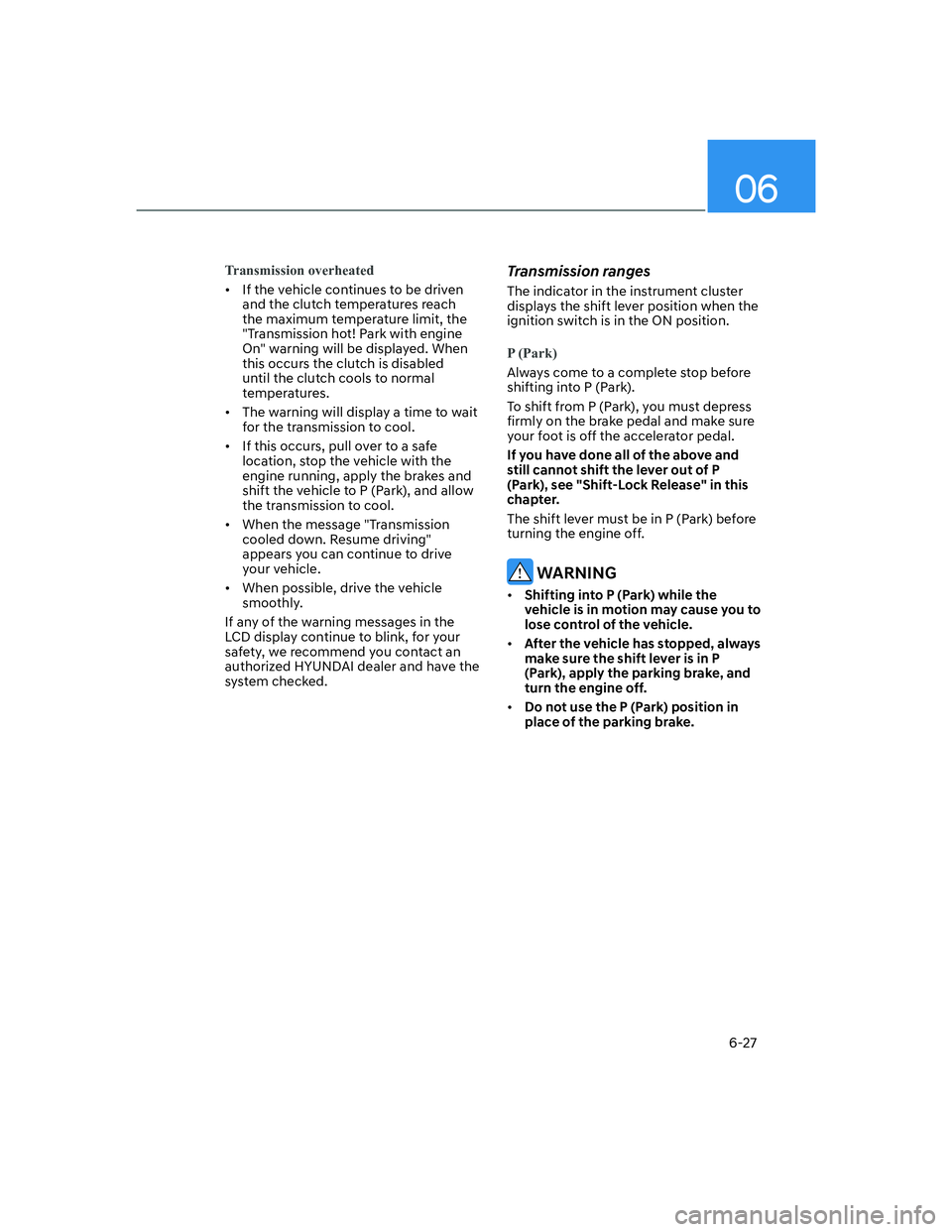 06

Transmission overheated

• If the vehicle continues to be driven and the clutch temperatures reach the maximum temperature limit, the "Transmission hot! Park with engine On" warning will be displayed. When this occurs the clutch is disabled until the clutch cools to normal temperatures.

• The warning will display a time to wait for the transmission to cool.

• If this occurs, pull over to a safe location, stop the vehicle with the engine running, apply the brakes and shift the vehicle to P (Park), and allow the transmission to cool.

• When the message "Transmission cooled down. Resume driving" appears you can continue to drive your vehicle.

• When possible, drive the vehicle smoothly.

If any of the warning messages in the LCD display continue to blink, for your safety, we recommend you contact an authorized HYUNDAI dealer and have the system checked.

Transmission ranges

The indicator in the instrument cluster displays the shift lever position when the ignition switch is in the ON position.

P (Park)

Always come to a complete stop before shifting into P (Park).

To shift from P (Park), you must depress firmly on the brake pedal and make sure your foot is off the accelerator pedal.

If you have done all of the above and still cannot shift the lever out of P (Park), see "Shift-Lock Release" in this chapter.

The shift lever must be in P (Park) before turning the engine off.

WARNING

• Shifting into P (Park) while the vehicle is in motion may cause you to lose control of the vehicle.

• After the vehicle has stopped, always make sure the shift lever is in P (Park), apply the parking brake, and turn the engine off.

• Do not use the P (Park) position in place of the parking brake.

6-27

carmanualsonline.info